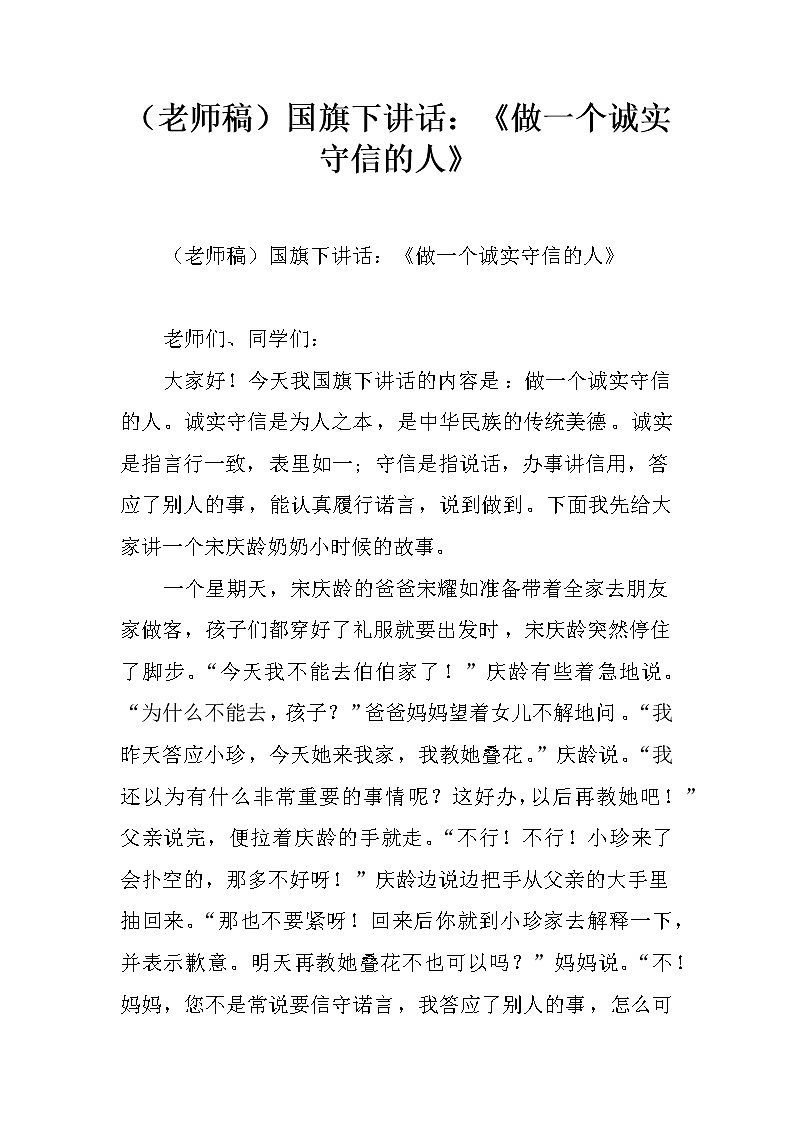 （老师稿）国旗下讲话：《做一个诚实守信的人》

（老师稿）国旗下讲话：《做一个诚实守信的人》

老师们、同学们：

大家好！今天我国旗下讲话的内容是：做一个诚实守信的人。诚实守信是为人之本，是中华民族的传统美德。诚实是指言行一致，表里如一；守信是指说话，办事讲信用，答应了别人的事，能认真履行诺言，说到做到。下面我先给大家讲一个宋庆龄奶奶小时候的故事。

一个星期天，宋庆龄的爸爸宋耀如准备带着全家去朋友家做客，孩子们都穿好了礼服就要出发时，宋庆龄突然停住了脚步。“今天我不能去伯伯家了！”庆龄有些着急地说。“为什么不能去，孩子？”爸爸妈妈望着女儿不解地问。“我昨天答应小珍，今天她来我家，我教她叠花。”庆龄说。“我还以为有什么非常重要的事情呢？这好办，以后再教她吧！”父亲说完，便拉着庆龄的手就走。“不行！不行！小珍来了会扑空的，那多不好呀！”庆龄边说边把手从父亲的大手里抽回来。“那也不要紧呀！回来后你就到小珍家去解释一下，并表示歉意。明天再教她叠花不也可以吗？”妈妈说。“不！妈妈，您不是常说要信守诺言，我答应了别人的事，怎么可